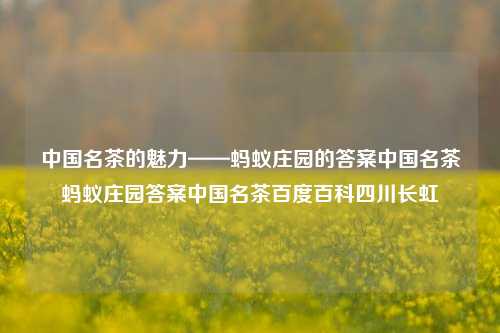 中国名茶的魅力——蚂蚁庄园的答案中国名茶蚂蚁庄园答案中国名茶百度百科四川长虹